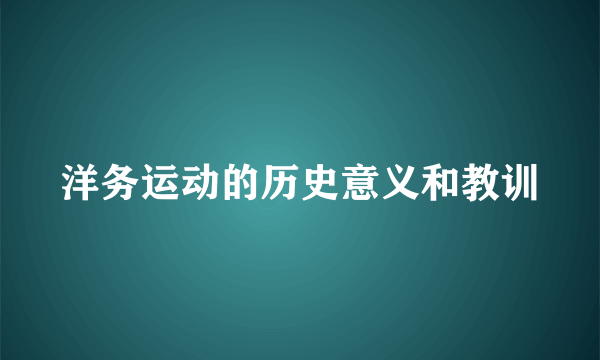 洋务运动的历史意义和教训